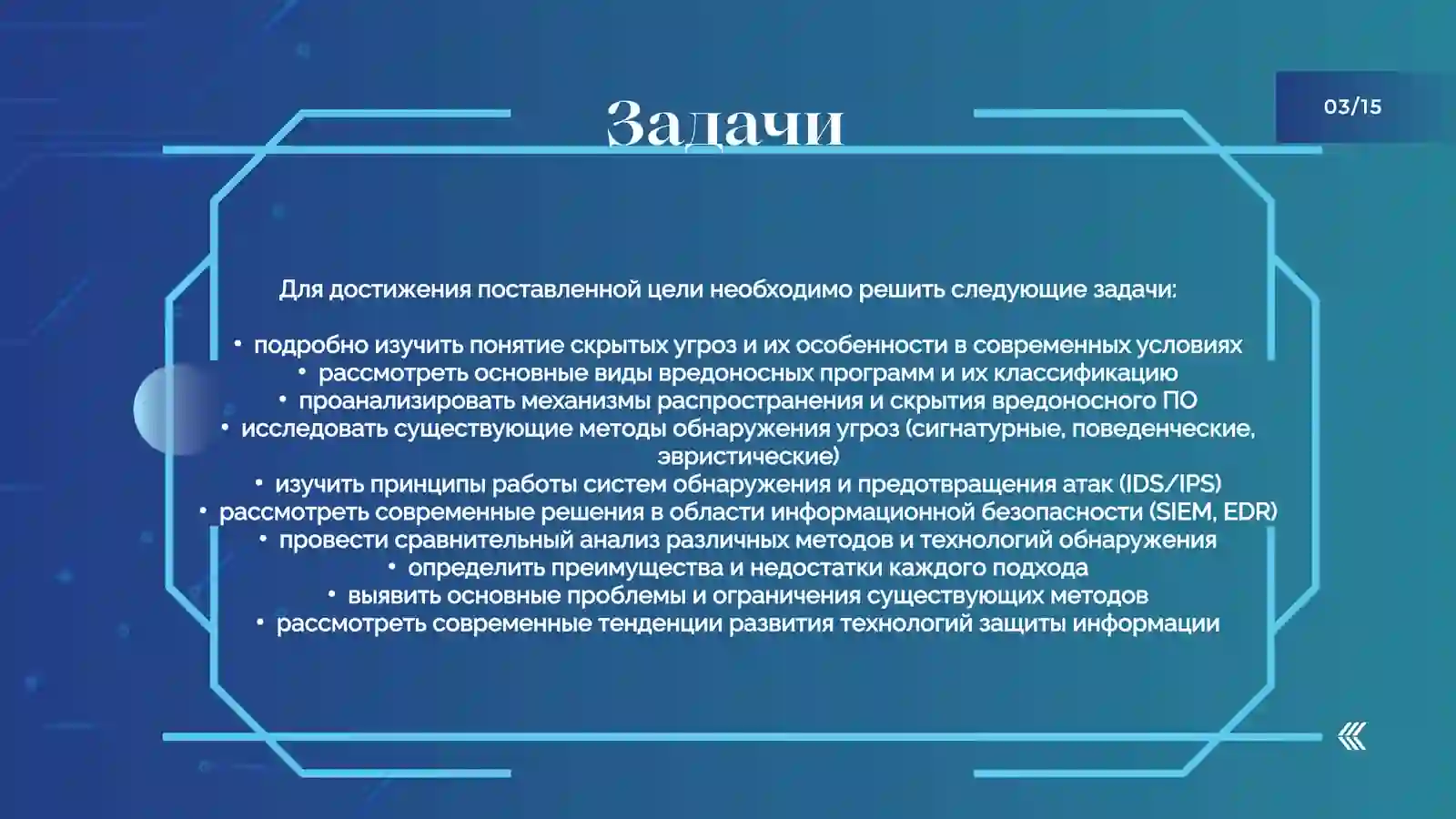 Задачи

03/15

Для достижения поставленной цели необходимо решить следующие задачи:

• подробно изучить понятие скрытых угроз и их особенности в современных условиях
• рассмотреть основные виды вредоносных программ и их классификацию
• проанализировать механизмы распространения и скрытия вредоносного ПО
• исследовать существующие методы обнаружения угроз (сигнатурные, поведенческие, эвристические)
• изучить принципы работы систем обнаружения и предотвращения атак (IDS/IPS)
• рассмотреть современные решения в области информационной безопасности (SIEM, EDR)
• провести сравнительный анализ различных методов и технологий обнаружения
• определить преимущества и недостатки каждого подхода
• выявить основные проблемы и ограничения существующих методов
• рассмотреть современные тенденции развития технологий защиты информации